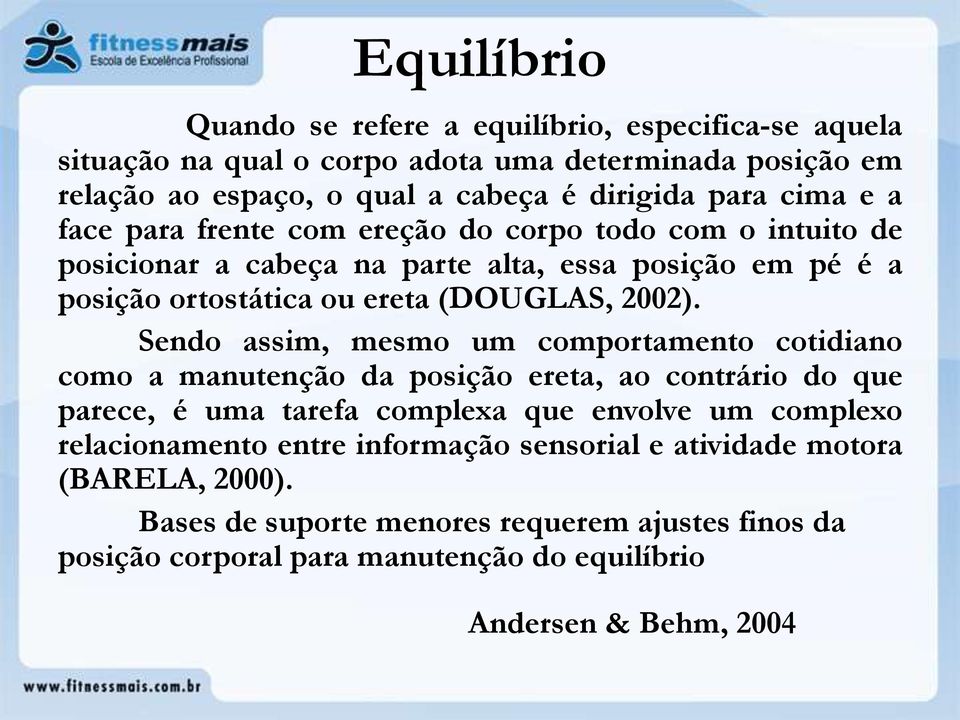 fitnessmais
Escola de Excelência Profissional

Equilíbrio

Quando se refere a equilíbrio, especifica-se aquela situação na qual o corpo adota uma determinada posição em relação ao espaço, o qual a cabeça é dirigida para cima e a face para frente com ereção do corpo todo com o intuito de posicionar a cabeça na parte alta, essa posição em pé é a posição ortostática ou ereta (DOUGLAS, 2002).

Sendo assim, mesmo um comportamento cotidiano como a manutenção da posição ereta, ao contrário do que parece, é uma tarefa complexa que envolve um complexo relacionamento entre informação sensorial e atividade motora (BARELA, 2000).

Bases de suporte menores requerem ajustes finos da posição corporal para manutenção do equilíbrio

Andersen & Behm, 2004

www.fitnessmais.com.br